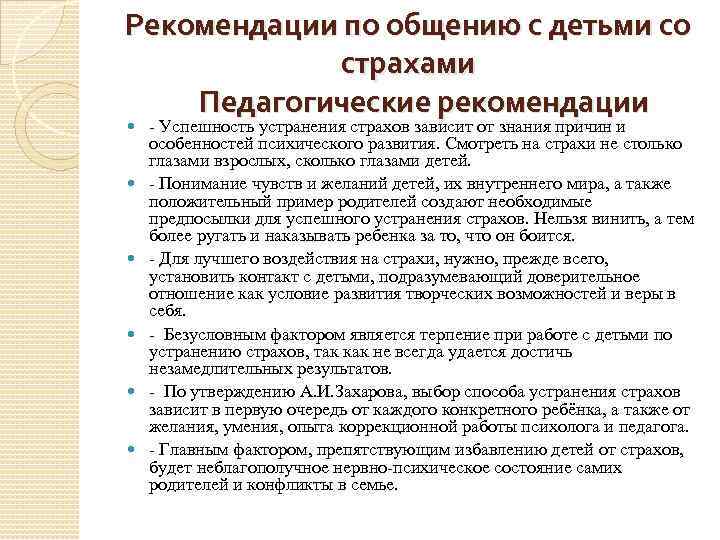 Рекомендации по общению с детьми со страхами
Педагогические рекомендации

- Успешность устранения страхов зависит от знания причин и особенностей психического развития. Смотреть на страхи не столько глазами взрослых, сколько глазами детей.

- Понимание чувств и желаний детей, их внутреннего мира, а также положительный пример родителей создают необходимые предпосылки для успешного устранения страхов. Нельзя винить, а тем более ругать и наказывать ребенка за то, что он боится.

- Для лучшего воздействия на страхи, нужно, прежде всего, установить контакт с детьми, подразумевающий доверительное отношение как условие развития творческих возможностей и веры в себя.

- Безусловным фактором является терпение при работе с детьми по устранению страхов, так как не всегда удается достичь незамедлительных результатов.

- По утверждению А.И.Захарова, выбор способа устранения страхов зависит в первую очередь от каждого конкретного ребёнка, а также от желания, умения, опыта коррекционной работы психолога и педагога.

- Главным фактором, препятствующим избавлению детей от страхов, будет неблагополучное нервно-психическое состояние самих родителей и конфликты в семье.